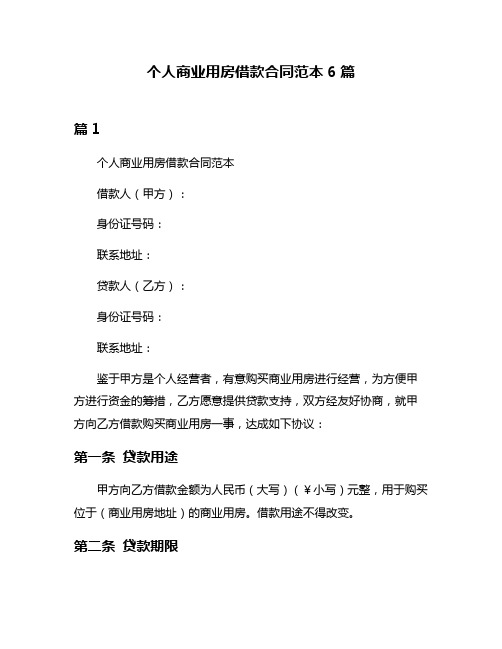 个人商业用房借款合同范本 6 篇

篇 1

个人商业用房借款合同范本

借款人（甲方）：

身份证号码：

联系地址：

贷款人（乙方）：

身份证号码：

联系地址：

鉴于甲方是个人经营者，有意购买商业用房进行经营，为方便甲方进行资金的筹措，乙方愿意提供贷款支持，双方经友好协商，就甲方向乙方借款购买商业用房一事，达成如下协议：

第一条 贷款用途

甲方向乙方借款金额为人民币（大写）（￥小写）元整，用于购买位于（商业用房地址）的商业用房。借款用途不得改变。

第二条 贷款期限